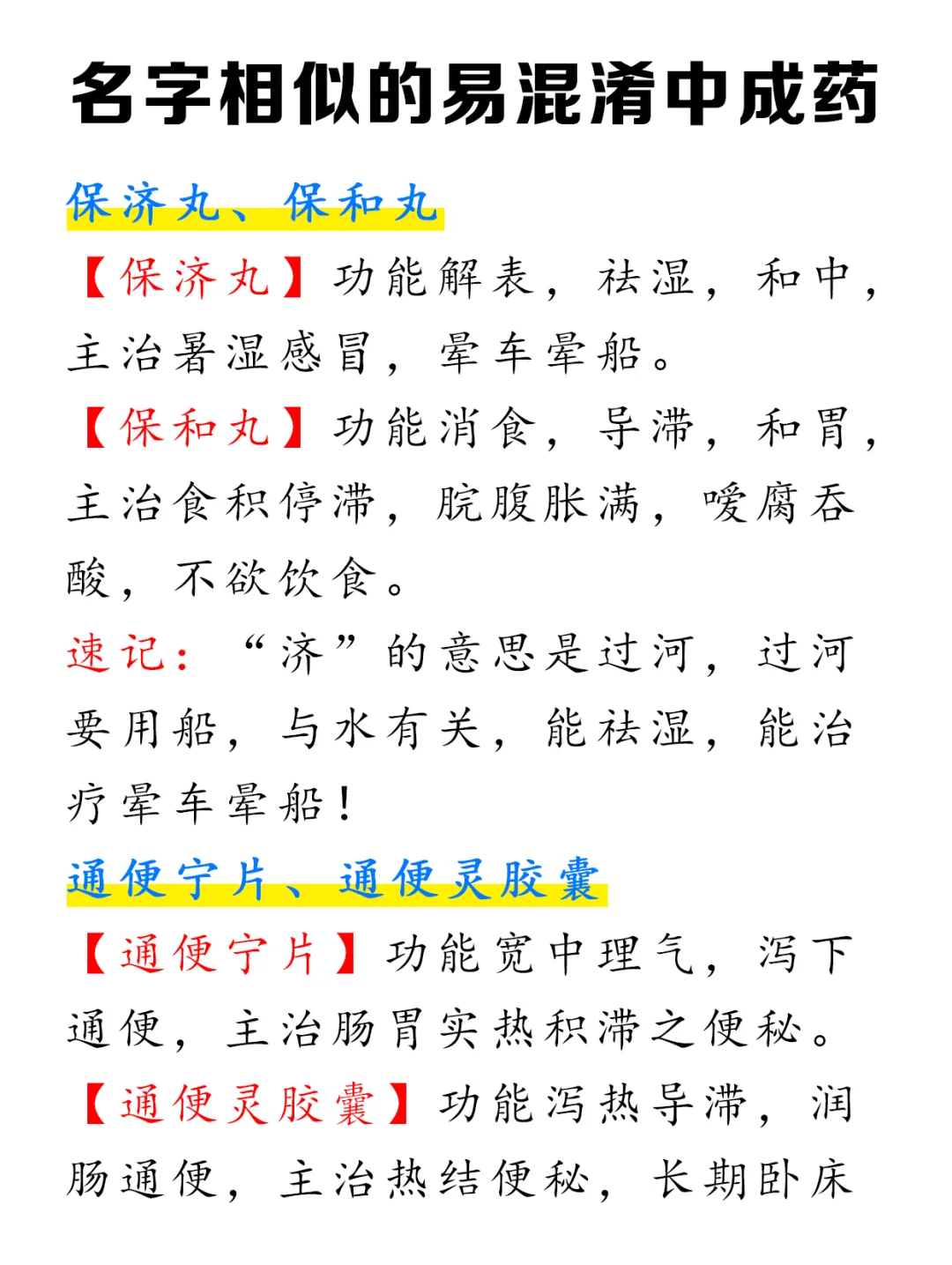 名字相似的易混淆中成药

保济丸、保和丸

【保济丸】功能解表，祛湿，和中，主治暑湿感冒，晕车晕船。

【保和丸】功能消食，导滞，和胃，主治食积停滞，脘腹胀满，嗳腐吞酸，不欲饮食。

速记：“济”的意思是过河，过河要用船，与水有关，能祛湿，能治疗晕车晕船！

通便宁片、通便灵胶囊

【通便宁片】功能宽中理气，泻下通便，主治肠胃实热积滞之便秘。

【通便灵胶囊】功能泻热导滞，润肠通便，主治热结便秘，长期卧床